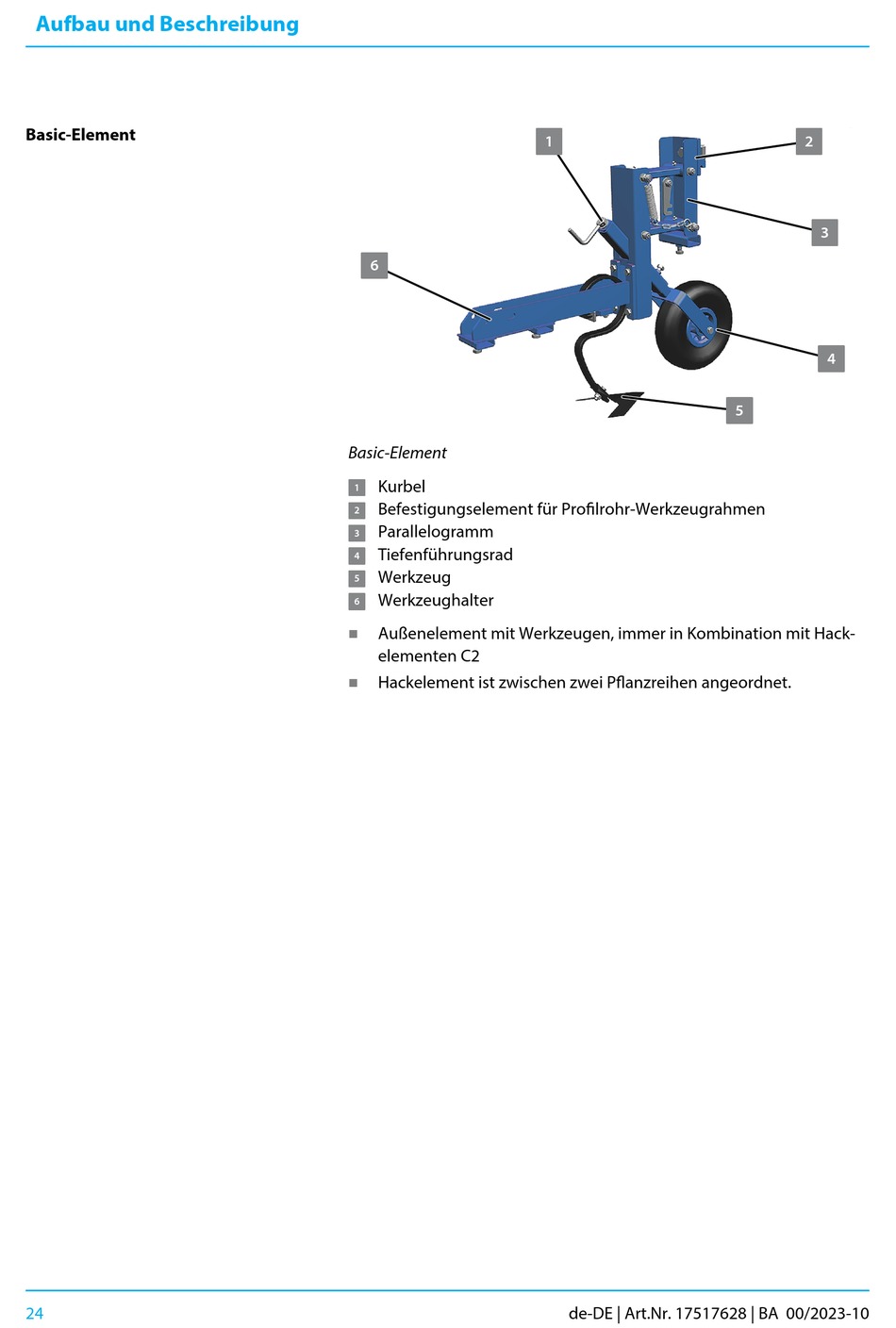 Aufbau und Beschreibung

Basic-Element

1
2
3
6
4
5

Basic-Element

1 Kurbel
2 Befestigungselement für Profilrohr-Werkzeugrahmen
3 Parallelogramm
4 Tiefenführungsrad
5 Werkzeug
6 Werkzeughalter

■ Außenelement mit Werkzeugen, immer in Kombination mit Hackelementen C2
■ Hackelement ist zwischen zwei Pflanzreihen angeordnet.

24

de-DE | Art.Nr. 17517628 | BA 00/2023-10